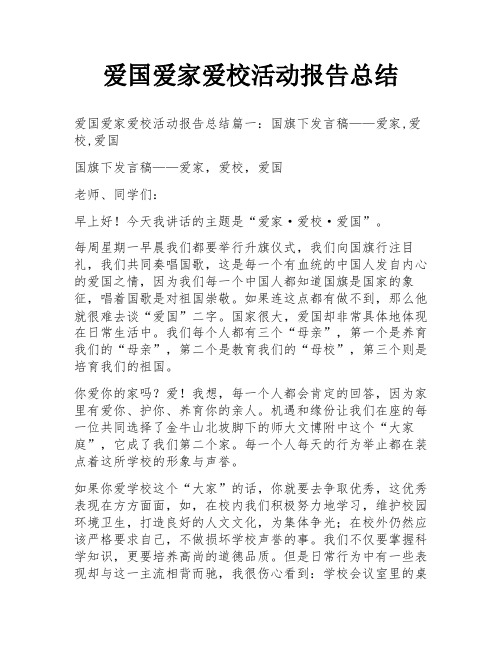 爱国爱家爱校活动报告总结

爱国爱家爱校活动报告总结篇一：国旗下发言稿——爱家,爱校,爱国

国旗下发言稿——爱家，爱校，爱国

老师、同学们：

早上好！今天我讲话的主题是“爱家·爱校·爱国”。

每周星期一早晨我们都要举行升旗仪式，我们向国旗行注目礼，我们共同奏唱国歌，这是每一个有血统的中国人发自内心的爱国之情，因为我们每一个中国人都知道国旗是国家的象征，唱着国歌是对祖国崇敬。如果连这点都有做不到，那么他就很难去谈“爱国”二字。国家很大，爱国却非常具体地体现在日常生活中。我们每个人都有三个“母亲”，第一个是养育我们的“母亲”，第二个是教育我们的“母校”，第三个则是培育我们的祖国。

你爱你的家吗？爱！我想，每一个人都会肯定的回答，因为家里有爱你、护你、养育你的亲人。机遇和缘份让我们在座的每一位共同选择了金牛山北坡脚下的师大文博附中这个“大家庭”，它成了我们第二个家。每一个人每天的行为举止都在装点着这所学校的形象与声誉。

如果你爱学校这个“大家”的话，你就要去争取优秀，这优秀表现在方方面面，如，在校内我们积极努力地学习，维护校园环境卫生，打造良好的人文文化，为集体争光；在校外仍然应该严格要求自己，不做损坏学校声誉的事。我们不仅要掌握科学知识，更要培养高尚的道德品质。但是日常行为中有一些表现却与这一主流相背而驰，我很伤心看到：学校会议室里的桌